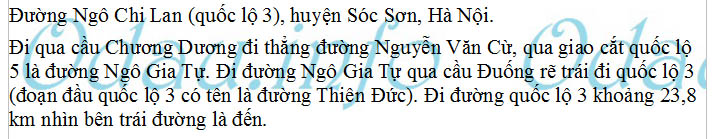 Đường Ngô Chi Lan (quốc lộ 3), huyện Sóc Sơn, Hà Nội.

Đi qua cầu Chương Dương đi thẳng đường Nguyễn Văn Cừ, qua giao cắt quốc lộ 5 là đường Ngô Gia Tự. Đi đường Ngô Gia Tự qua cầu Đuống rẽ trái đi quốc lộ 3 (đoạn đầu quốc lộ 3 có tên là đường Thiên Đức). Đi đường quốc lộ 3 khoảng 23,8 km nhìn bên trái đường là đến.

Odau.info Odau